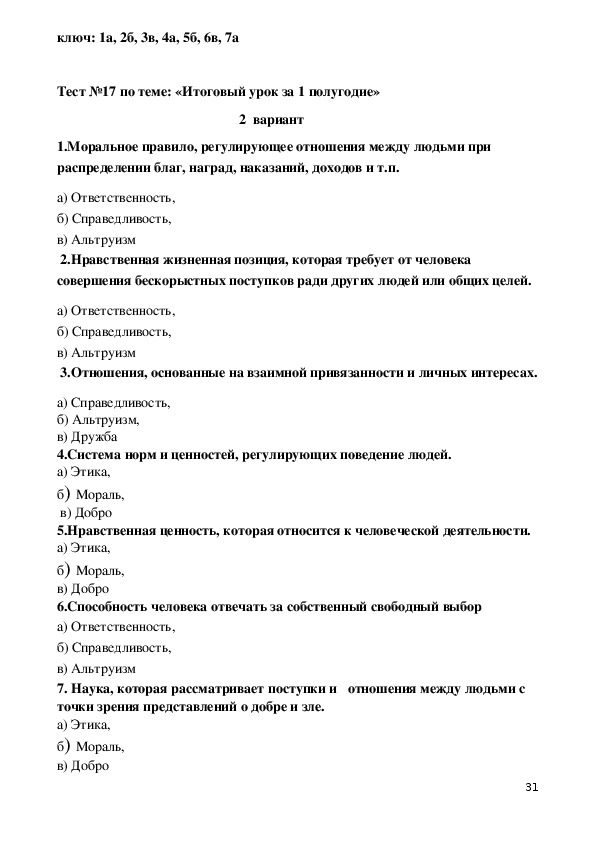 ключ: 1а, 2б, 3в, 4а, 5б, 6в, 7а

Тест №17 по теме: «Итоговый урок за 1 полугодие»

2 вариант

1.Моральное правило, регулирующее отношения между людьми при распределении благ, наград, наказаний, доходов и т.п.

а) Ответственность,

б) Справедливость,

в) Альтруизм

2.Нравственная жизненная позиция, которая требует от человека совершения бескорыстных поступков ради других людей или общих целей.

а) Ответственность,

б) Справедливость,

в) Альтруизм

3.Отношения, основанные на взаимной привязанности и личных интересах.

а) Справедливость,
б) Альтруизм,
в) Дружба

4.Система норм и ценностей, регулирующих поведение людей.
а) Этика,
б) Мораль,
в) Добро

5.Нравственная ценность, которая относится к человеческой деятельности.
а) Этика,
б) Мораль,
в) Добро

6.Способность человека отвечать за собственный свободный выбор
а) Ответственность,
б) Справедливость,
в) Альтруизм

7. Наука, которая рассматривает поступки и отношения между людьми с точки зрения представлений о добре и зле.
а) Этика,
б) Мораль,
в) Добро

31